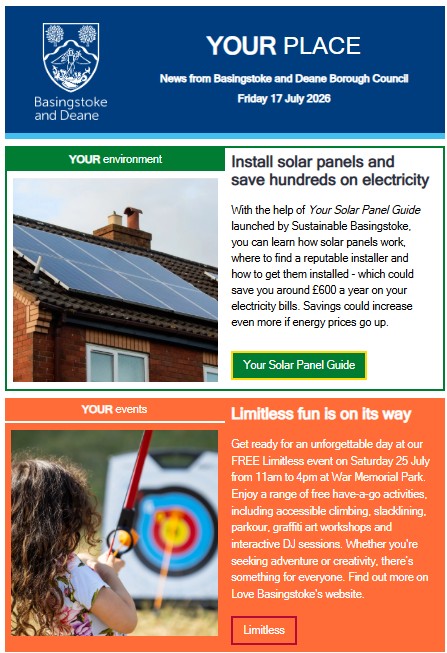 Basingstoke and Deane

YOUR PLACE

News from Basingstoke and Deane Borough Council

Friday 17 July 2026

YOUR environment

Install solar panels and save hundreds on electricity

With the help of Your Solar Panel Guide launched by Sustainable Basingstoke, you can learn how solar panels work, where to find a reputable installer and how to get them installed - which could save you around £600 a year on your electricity bills. Savings could increase even more if energy prices go up.

Your Solar Panel Guide

YOUR events

Limitless fun is on its way

Get ready for an unforgettable day at our FREE Limitless event on Saturday 25 July from 11am to 4pm at War Memorial Park. Enjoy a range of free have-a-go activities, including accessible climbing, slacklining, parkour, graffiti art workshops and interactive DJ sessions. Whether you're seeking adventure or creativity, there's something for everyone. Find out more on Love Basingstoke's website.

Limitless